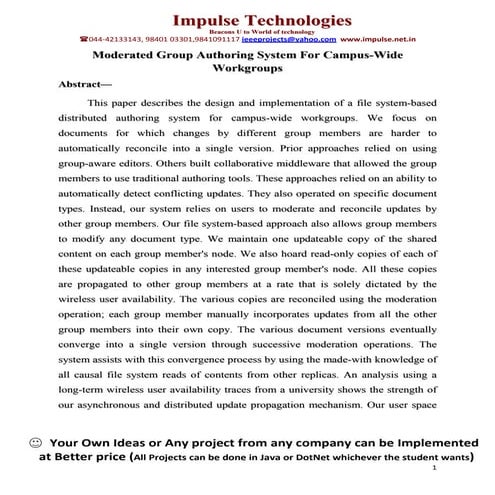 Impulse Technologies
Beacons U to World of technology
☎044-42133143, 98401 03301,9841091117 ieeeprojects@yahoo.com www.impulse.net.in

Moderated Group Authoring System For Campus-Wide Workgroups

Abstract—

This paper describes the design and implementation of a file system-based distributed authoring system for campus-wide workgroups. We focus on documents for which changes by different group members are harder to automatically reconcile into a single version. Prior approaches relied on using group-aware editors. Others built collaborative middleware that allowed the group members to use traditional authoring tools. These approaches relied on an ability to automatically detect conflicting updates. They also operated on specific document types. Instead, our system relies on users to moderate and reconcile updates by other group members. Our file system-based approach also allows group members to modify any document type. We maintain one updateable copy of the shared content on each group member's node. We also hoard read-only copies of each of these updateable copies in any interested group member's node. All these copies are propagated to other group members at a rate that is solely dictated by the wireless user availability. The various copies are reconciled using the moderation operation; each group member manually incorporates updates from all the other group members into their own copy. The various document versions eventually converge into a single version through successive moderation operations. The system assists with this convergence process by using the made-with knowledge of all causal file system reads of contents from other replicas. An analysis using a long-term wireless user availability traces from a university shows the strength of our asynchronous and distributed update propagation mechanism. Our user space

☺ Your Own Ideas or Any project from any company can be Implemented at Better price (All Projects can be done in Java or DotNet whichever the student wants)

1